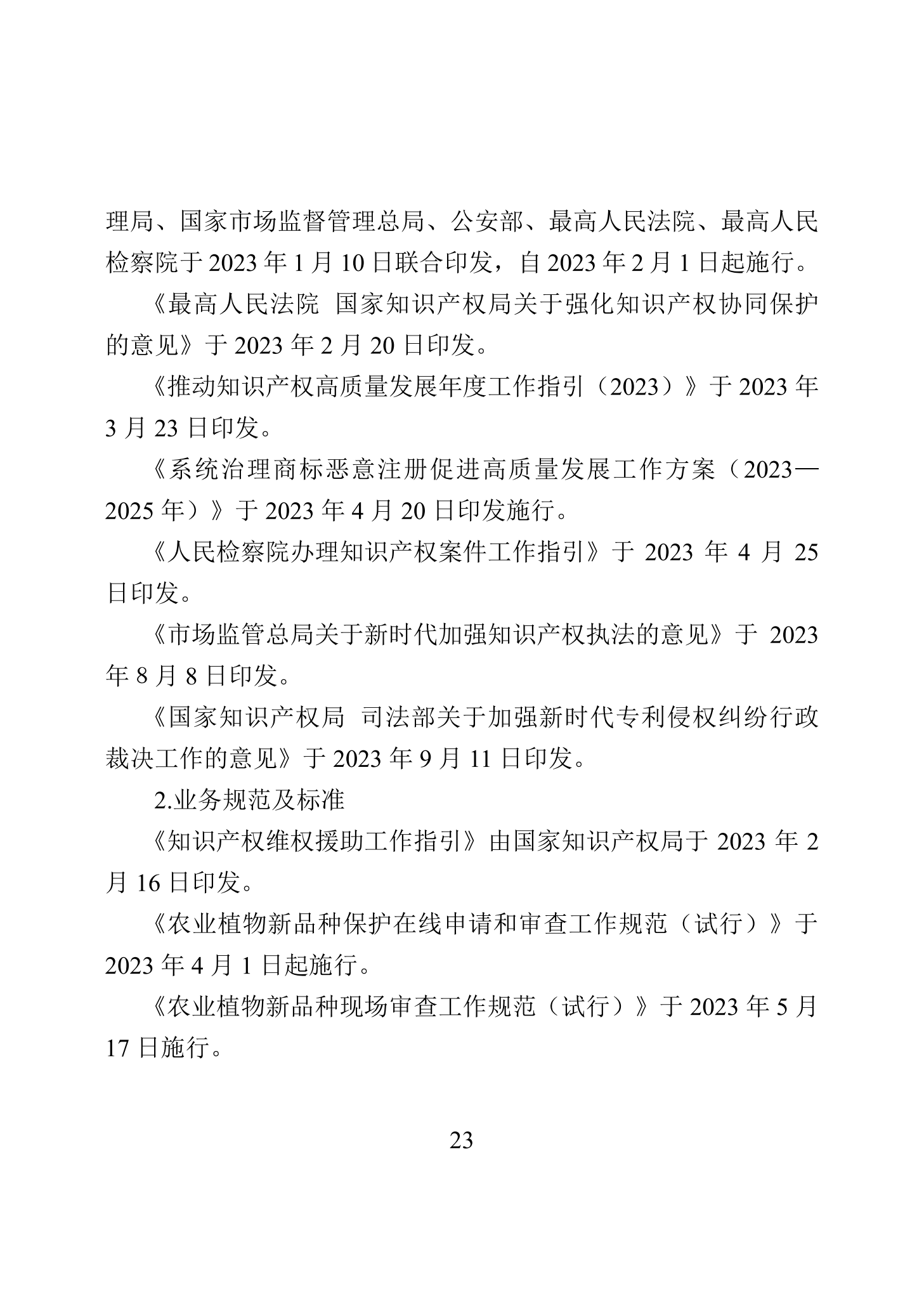 理局、国家市场监督管理总局、公安部、最高人民法院、最高人民检察院于 2023 年 1 月 10 日联合印发，自 2023 年 2 月 1 日起施行。

《最高人民法院 国家知识产权局关于强化知识产权协同保护的意见》于 2023 年 2 月 20 日印发。

《推动知识产权高质量发展年度工作指引（2023）》于 2023 年 3 月 23 日印发。

《系统治理商标恶意注册促进高质量发展工作方案（2023—2025 年）》于 2023 年 4 月 20 日印发施行。

《人民检察院办理知识产权案件工作指引》于 2023 年 4 月 25 日印发。

《市场监管总局关于新时代加强知识产权执法的意见》于 2023 年 8 月 8 日印发。

《国家知识产权局 司法部关于加强新时代专利侵权纠纷行政裁决工作的意见》于 2023 年 9 月 11 日印发。

2.业务规范及标准

《知识产权维权援助工作指引》由国家知识产权局于 2023 年 2 月 16 日印发。

《农业植物新品种保护在线申请和审查工作规范（试行）》于 2023 年 4 月 1 日起施行。

《农业植物新品种现场审查工作规范（试行）》于 2023 年 5 月 17 日施行。

23